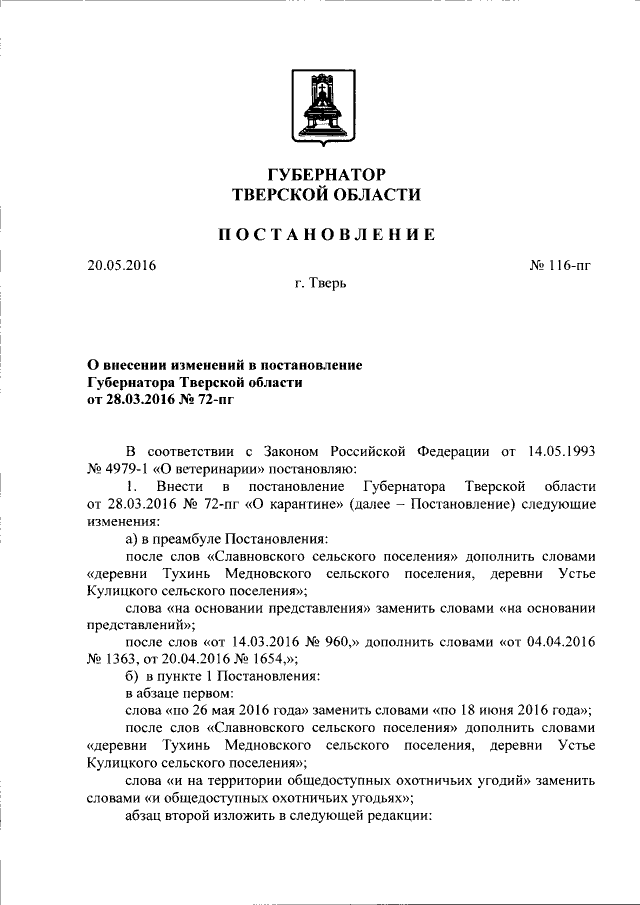 ГУБЕРНАТОР
ТВЕРСКОЙ ОБЛАСТИ

ПОСТАНОВЛЕНИЕ

20.05.2016 № 116-пг

г. Тверь

О внесении изменений в постановление Губернатора Тверской области от 28.03.2016 № 72-пг

В соответствии с Законом Российской Федерации от 14.05.1993 № 4979-1 «О ветеринарии» постановляю:

1. Внести в постановление Губернатора Тверской области от 28.03.2016 № 72-пг «О карантине» (далее – Постановление) следующие изменения:

а) в преамбуле Постановления:

после слов «Славновского сельского поселения» дополнить словами «деревни Тухинь Медновского сельского поселения, деревни Устье Кулицкого сельского поселения»;

слова «на основании представления» заменить словами «на основании представлений»;

после слов «от 14.03.2016 № 960,» дополнить словами «от 04.04.2016 № 1363, от 20.04.2016 № 1654,»;

б) в пункте 1 Постановления:

в абзаце первом:

слова «по 26 мая 2016 года» заменить словами «по 18 июня 2016 года»;

после слов «Славновского сельского поселения» дополнить словами «деревни Тухинь Медновского сельского поселения, деревни Устье Кулицкого сельского поселения»;

слова «и на территории общедоступных охотничьих угодий» заменить словами «и общедоступных охотничьих угодьях»;

абзац второй изложить в следующей редакции: